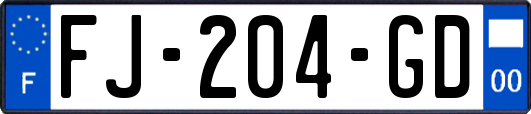 F
FJ-204-GD
00